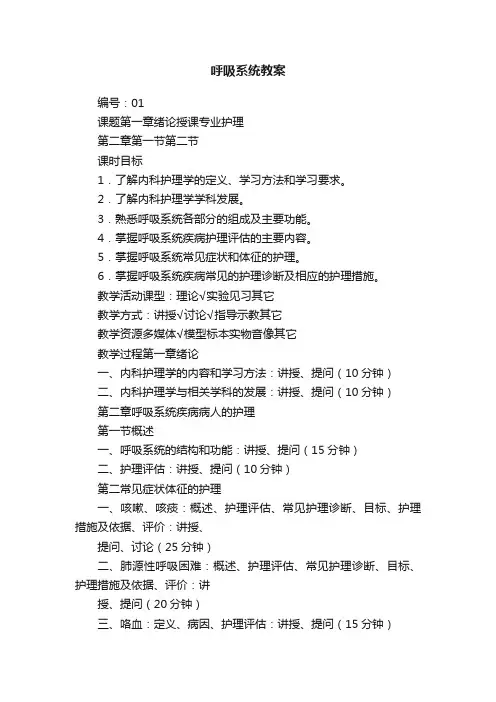 呼吸系统教案

编号：01

课题第一章绪论授课专业护理

第二章第一节第二节

课时目标

1．了解内科护理学的定义、学习方法和学习要求。

2．了解内科护理学学科发展。

3．熟悉呼吸系统各部分的组成及主要功能。

4．掌握呼吸系统疾病护理评估的主要内容。

5．掌握呼吸系统常见症状和体征的护理。

6．掌握呼吸系统疾病常见的护理诊断及相应的护理措施。

教学活动课型：理论√实验见习其它

教学方式：讲授√讨论√指导示教其它

教学资源多媒体√模型标本实物音像其它

教学过程第一章绪论

一、内科护理学的内容和学习方法：讲授、提问（10分钟）

二、内科护理学与相关学科的发展：讲授、提问（10分钟）

第二章呼吸系统疾病病人的护理

第一节概述

一、呼吸系统的结构和功能：讲授、提问（15分钟）

二、护理评估：讲授、提问（10分钟）

第二常见症状体征的护理

一、咳嗽、咳痰：概述、护理评估、常见护理诊断、目标、护理措施及依据、评价：讲授、

提问、讨论（25分钟）

二、肺源性呼吸困难：概述、护理评估、常见护理诊断、目标、护理措施及依据、评价：讲

授、提问（20分钟）

三、咯血：定义、病因、护理评估：讲授、提问（15分钟）